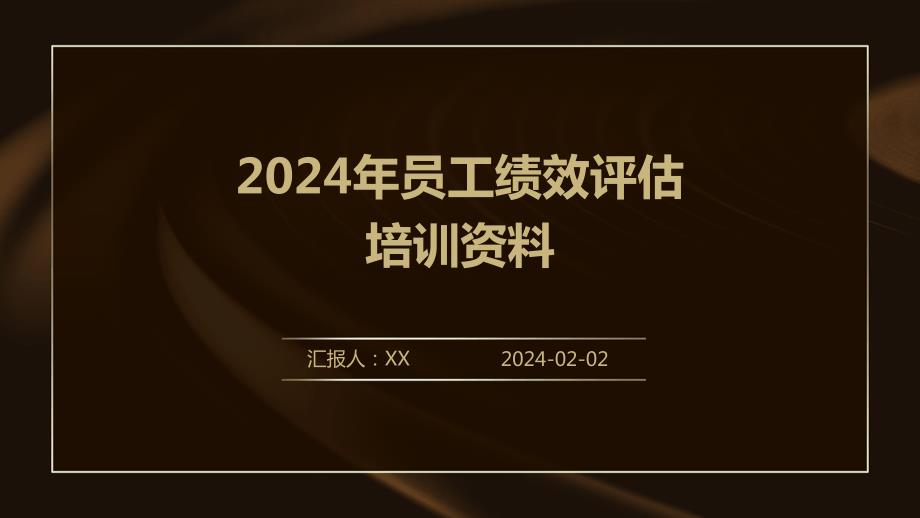 2024年员工绩效评估
培训资料

汇报人：XX 2024-02-02